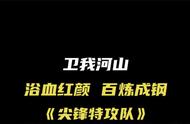 卫我河山

浴血红颜 百炼成钢

《尖锋特攻队》